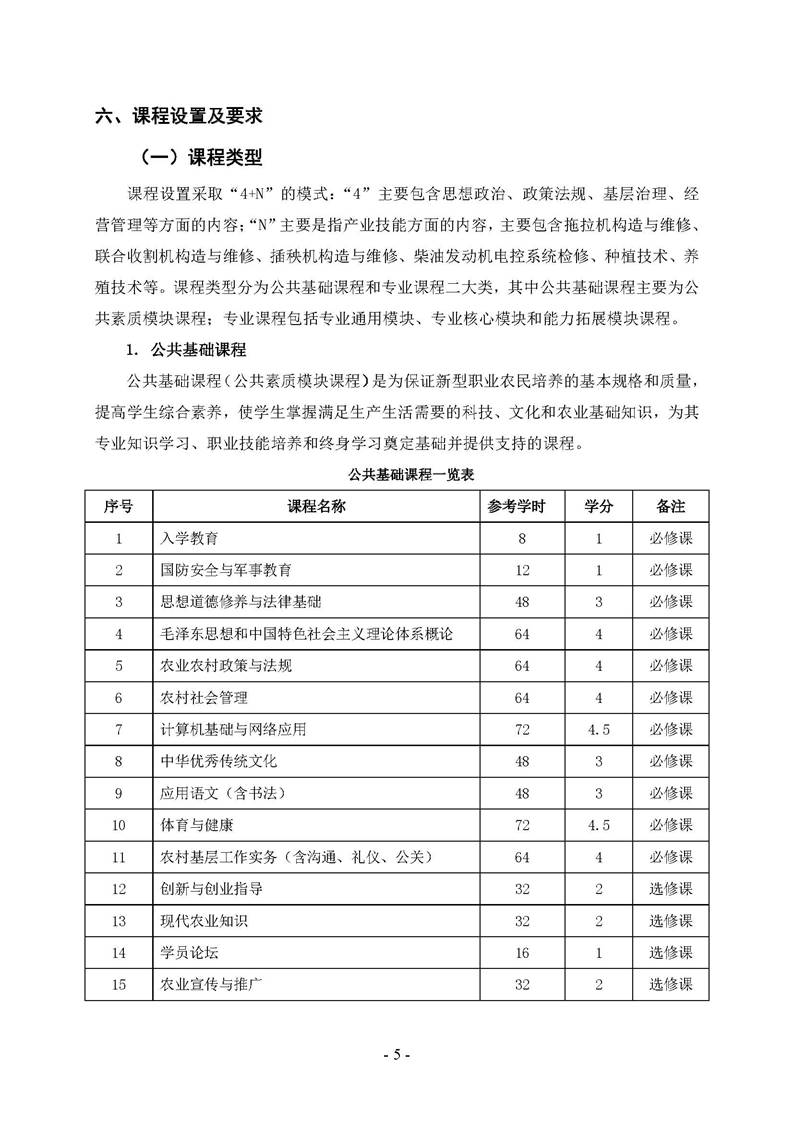 六、课程设置及要求

（一）课程类型

课程设置采取“4+N”的模式：“4”主要包含思想政治、政策法规、基层治理、经营管理等方面的内容；“N”主要是指产业技能方面的内容，主要包含拖拉机构造与维修、联合收割机构造与维修、插秧机构造与维修、柴油发动机电控系统检修、种植技术、养殖技术等。课程类型分为公共基础课程和专业课程二大类，其中公共基础课程主要为公共素质模块课程；专业课程包括专业通用模块、专业核心模块和能力拓展模块课程。

1. 公共基础课程

公共基础课程（公共素质模块课程）是为保证新型职业农民培养的基本规格和质量，提高学生综合素养，使学生掌握满足生产生活需要的科技、文化和农业基础知识，为其专业知识学习、职业技能培养和终身学习奠定基础并提供支持的课程。

公共基础课程一览表

| 序号 | 课程名称 | 参考学时 | 学分 | 备注 |
|---|---|---|---|---|
| 1 | 入学教育 | 8 | 1 | 必修课 |
| 2 | 国防安全与军事教育 | 12 | 1 | 必修课 |
| 3 | 思想道德修养与法律基础 | 48 | 3 | 必修课 |
| 4 | 毛泽东思想和中国特色社会主义理论体系概论 | 64 | 4 | 必修课 |
| 5 | 农业农村政策与法规 | 64 | 4 | 必修课 |
| 6 | 农村社会管理 | 64 | 4 | 必修课 |
| 7 | 计算机基础与网络应用 | 72 | 4.5 | 必修课 |
| 8 | 中华优秀传统文化 | 48 | 3 | 必修课 |
| 9 | 应用语文（含书法） | 48 | 3 | 必修课 |
| 10 | 体育与健康 | 72 | 4.5 | 必修课 |
| 11 | 农村基层工作实务（含沟通、礼仪、公关） | 64 | 4 | 必修课 |
| 12 | 创新与创业指导 | 32 | 2 | 选修课 |
| 13 | 现代农业知识 | 32 | 2 | 选修课 |
| 14 | 学员论坛 | 16 | 1 | 选修课 |
| 15 | 农业宣传与推广 | 32 | 2 | 选修课 |

- 5 -